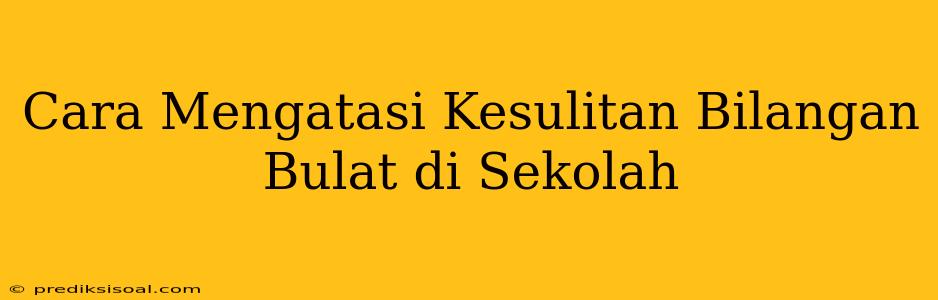 Cara Mengatasi Kesulitan Bilangan Bulat di Sekolah

© prediksisoal.com